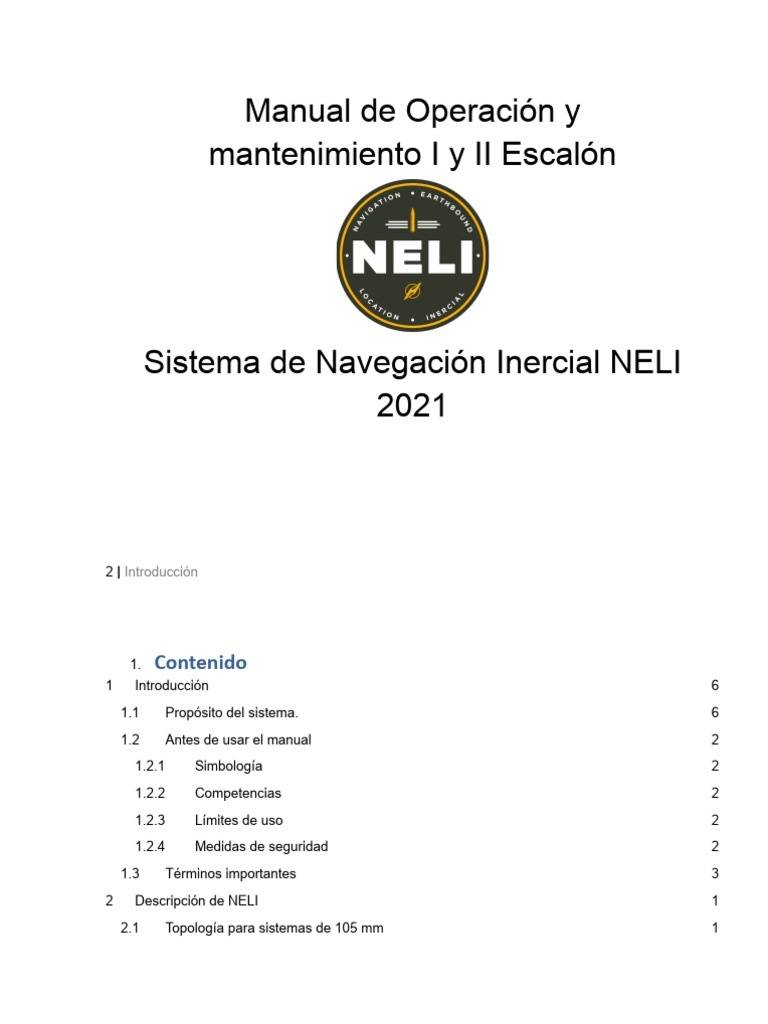 Manual de Operación y mantenimiento I y II Escalón

NAVIGATION • EARTHBOUND
NELI
LOCATION • INERCIAL

Sistema de Navegación Inercial NELI 2021

2 | Introducción

1. Contenido

| | | |
|---|---|---|
| 1 | Introducción | 6 |
| 1.1 | Propósito del sistema. | 6 |
| 1.2 | Antes de usar el manual | 2 |
| 1.2.1 | Simbología | 2 |
| 1.2.2 | Competencias | 2 |
| 1.2.3 | Límites de uso | 2 |
| 1.2.4 | Medidas de seguridad | 2 |
| 1.3 | Términos importantes | 3 |
| 2 | Descripción de NELI | 1 |
| 2.1 | Topología para sistemas de 105 mm | 1 |